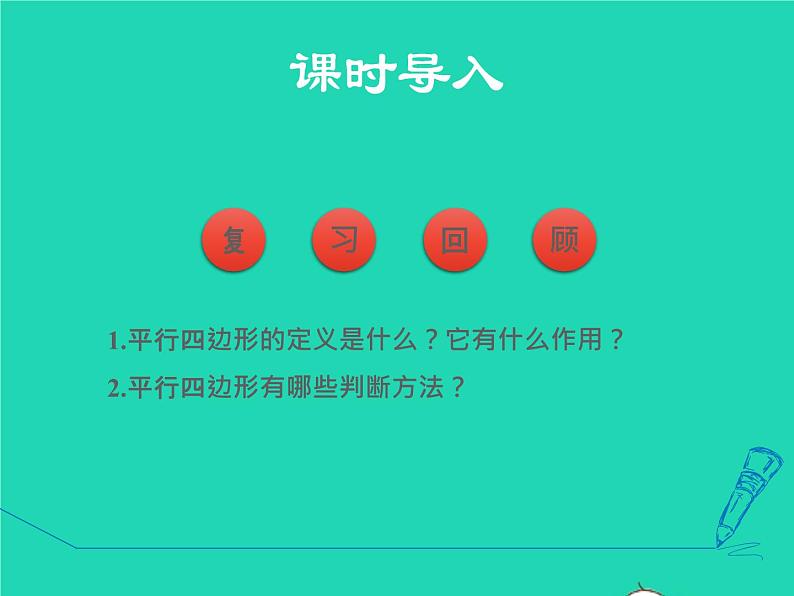 课时导入

复 习 回 顾

1.平行四边形的定义是什么？它有什么作用？

2.平行四边形有哪些判断方法？